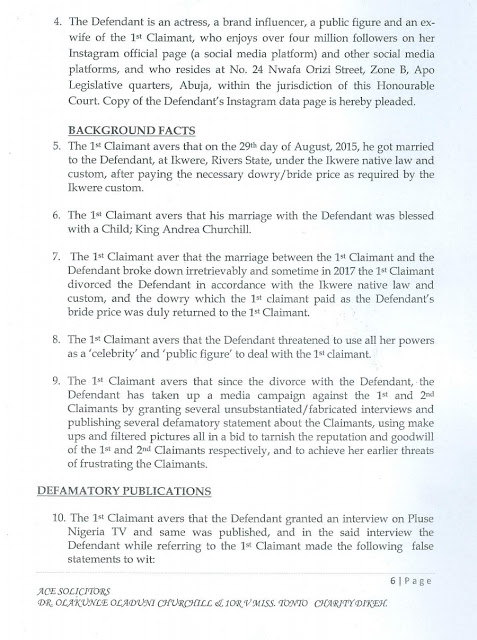 4. The Defendant is an actress, a brand influencer, a public figure and an ex-wife of the 1st Claimant, who enjoys over four million followers on her Instagram official page (a social media platform) and other social media platforms, and who resides at No. 24 Nwafa Orizi Street, Zone B, Apo Legislative quarters, Abuja, within the jurisdiction of this Honourable Court. Copy of the Defendant's Instagram data page is hereby pleaded.

BACKGROUND FACTS

5. The 1st Claimant avers that on the 29th day of August, 2015, he got married to the Defendant, at Ikwere, Rivers State, under the Ikwere native law and custom, after paying the necessary dowry/bride price as required by the Ikwere custom.

6. The 1st Claimant avers that his marriage with the Defendant was blessed with a Child; King Andrea Churchill.

7. The 1st Claimant aver that the marriage between the 1st Claimant and the Defendant broke down irretrievably and sometime in 2017 the 1st Claimant divorced the Defendant in accordance with the Ikwere native law and custom, and the dowry which the 1st claimant paid as the Defendant's bride price was duly returned to the 1st Claimant.

8. The 1st Claimant avers that the Defendant threatened to use all her powers as a 'celebrity' and 'public figure' to deal with the 1st claimant.

9. The 1st Claimant avers that since the divorce with the Defendant, the Defendant has taken up a media campaign against the 1st and 2nd Claimants by granting several unsubstantiated/fabricated interviews and publishing several defamatory statement about the Claimants, using make ups and filtered pictures all in a bid to tarnish the reputation and goodwill of the 1st and 2nd Claimants respectively, and to achieve her earlier threats of frustrating the Claimants.

DEFAMATORY PUBLICATIONS

10. The 1st Claimant avers that the Defendant granted an interview on Pluse Nigeria TV and same was published, and in the said interview the Defendant while referring to the 1st Claimant made the following false statements to wit:

6 | Page

ACE SOLICITORS
DR. OLAKUNLE OLADUNI CHURCHILL & 1OR V MISS. TONTO CHARITY DIKEH.